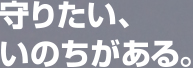 守りたい、
いのちがある。